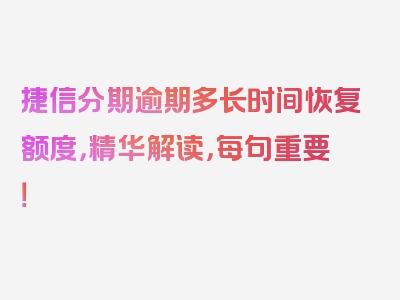 捷信分期逾期多长时间恢复额度,精华解读,每句重要!